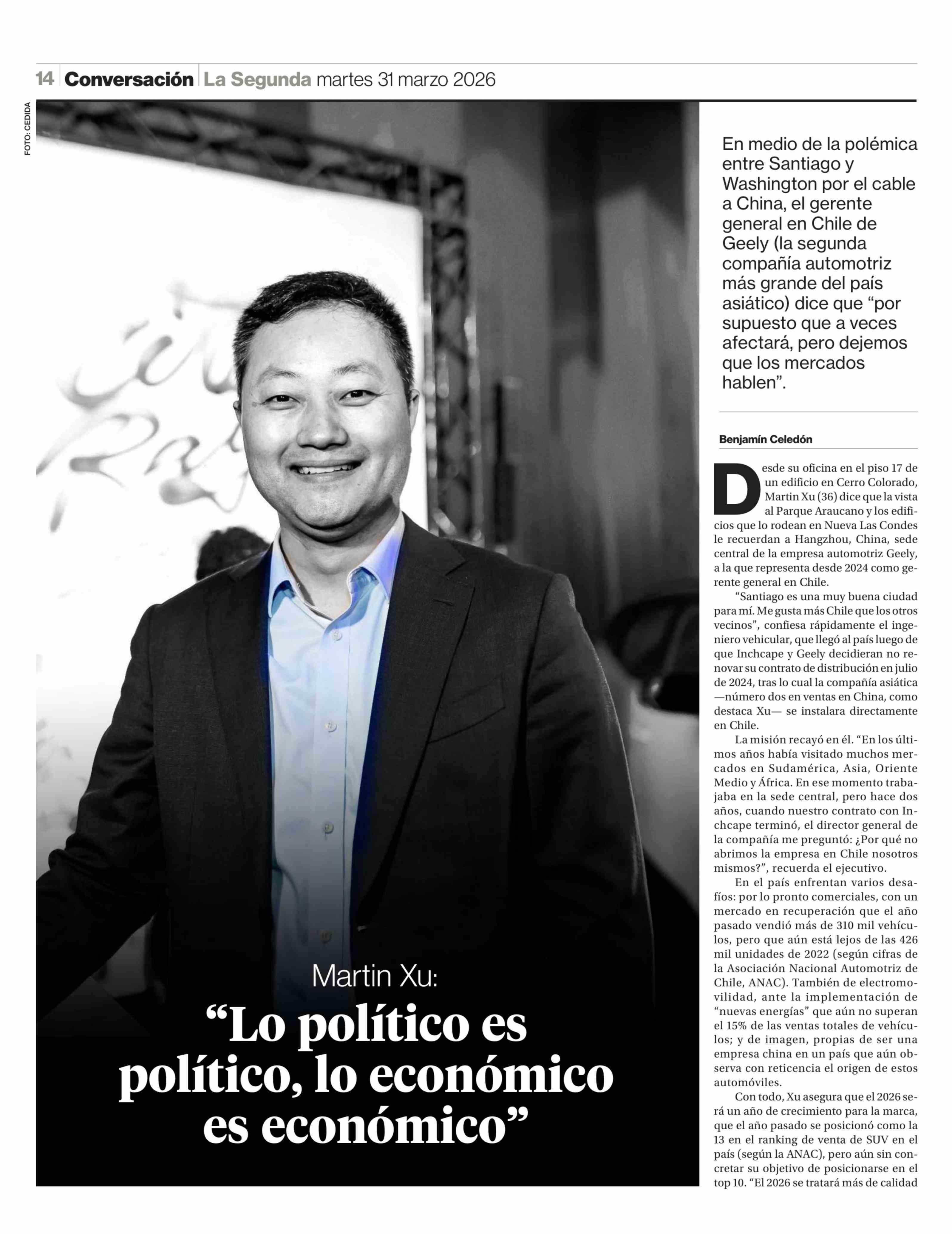 14 Conversación La Segunda martes 31 marzo 2026

FOTO: CEDIDA

Martin Xu:

“Lo político es político, lo económico es económico”

En medio de la polémica entre Santiago y Washington por el cable a China, el gerente general en Chile de Geely (la segunda compañía automotriz más grande del país asiático) dice que “por supuesto que a veces afectará, pero dejemos que los mercados hablen”.

Benjamín Celedón

Desde su oficina en el piso 17 de un edificio en Cerro Colorado, Martin Xu (36) dice que la vista al Parque Araucano y los edificios que lo rodean en Nueva Las Condes le recuerdan a Hangzhou, China, sede central de la empresa automotriz Geely, a la que representa desde 2024 como gerente general en Chile.

“Santiago es una muy buena ciudad para mí. Me gusta más Chile que los otros vecinos”, confiesa rápidamente el ingeniero vehicular, que llegó al país luego de que Inchcape y Geely decidieran no renovar su contrato de distribución en julio de 2024, tras lo cual la compañía asiática —número dos en ventas en China, como destaca Xu— se instalara directamente en Chile.

La misión recayó en él. “En los últimos años había visitado muchos mercados en Sudamérica, Asia, Oriente Medio y África. En ese momento trabajaba en la sede central, pero hace dos años, cuando nuestro contrato con Inchcape terminó, el director general de la compañía me preguntó: ¿Por qué no abrimos la empresa en Chile nosotros mismos?”, recuerda el ejecutivo.

En el país enfrentan varios desafíos: por lo pronto comerciales, con un mercado en recuperación que el año pasado vendió más de 310 mil vehículos, pero que aún está lejos de las 426 mil unidades de 2022 (según cifras de la Asociación Nacional Automotriz de Chile, ANAC). También de electromovilidad, ante la implementación de “nuevas energías” que aún no superan el 15% de las ventas totales de vehículos; y de imagen, propias de ser una empresa china en un país que aún observa con reticencia el origen de estos automóviles.

Con todo, Xu asegura que el 2026 será un año de crecimiento para la marca, que el año pasado se posicionó como la 13 en el ranking de venta de SUV en el país (según la ANAC), pero aún sin concretar su objetivo de posicionarse en el top 10. “El 2026 se tratará más de calidad